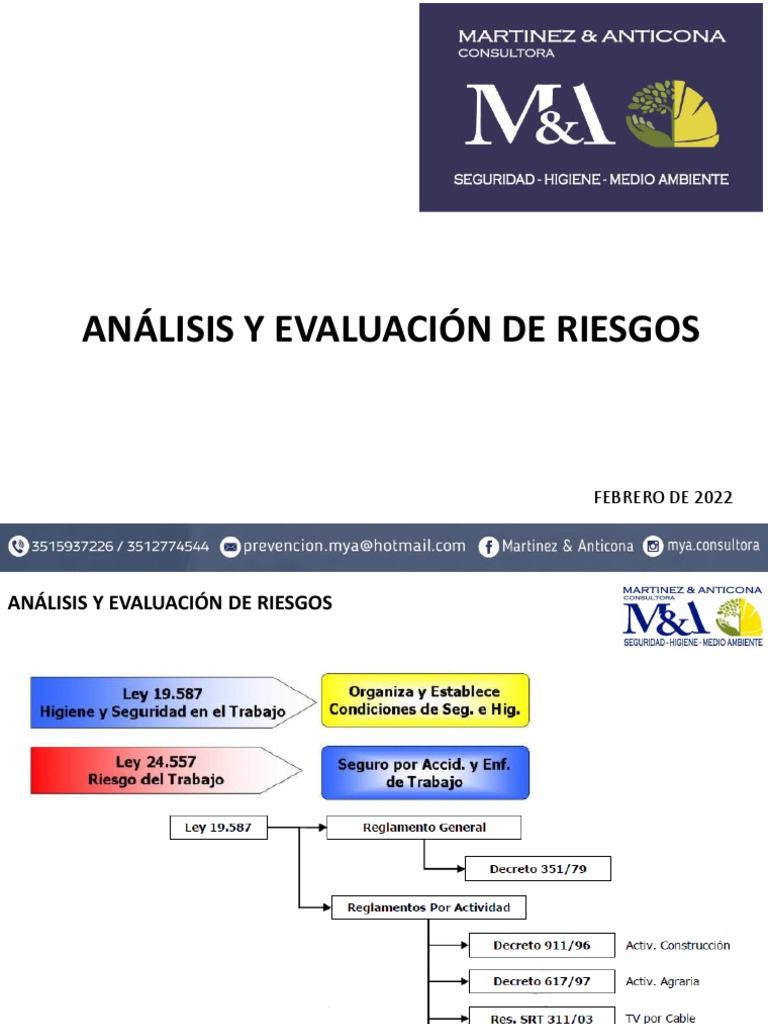 MARTINEZ & ANTICONA
CONSULTORA
M&A
SEGURIDAD - HIGIENE - MEDIO AMBIENTE

ANÁLISIS Y EVALUACIÓN DE RIESGOS

FEBRERO DE 2022

3515937226 / 3512774544 prevencion.mya@hotmail.com Martinez & Anticona mya.consultora

ANÁLISIS Y EVALUACIÓN DE RIESGOS

MARTINEZ & ANTICONA
CONSULTORA
M&A
SEGURIDAD - HIGIENE - MEDIO AMBIENTE

Ley 19.587
Higiene y Seguridad en el Trabajo

Organiza y Establece Condiciones de Seg. e Hig.

Ley 24.557
Riesgo del Trabajo

Seguro por Accid. y Enf. de Trabajo

Ley 19.587

Reglamento General

Decreto 351/79

Reglamentos Por Actividad

Decreto 911/96 Activ. Construcción

Decreto 617/97 Activ. Agraria

Res. SRT 311/03 TV por Cable